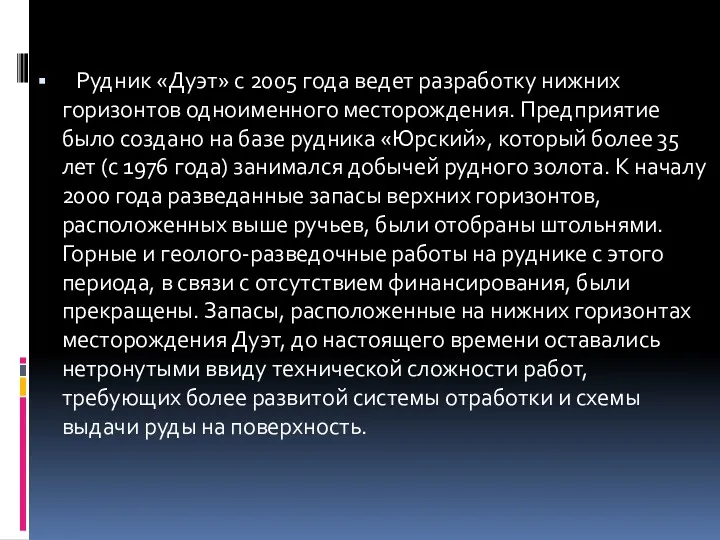 Рудник «Дуэт» с 2005 года ведет разработку нижних горизонтов одноименного месторождения. Предприятие было создано на базе рудника «Юрский», который более 35 лет (с 1976 года) занимался добычей рудного золота. К началу 2000 года разведанные запасы верхних горизонтов, расположенных выше ручьев, были отобраны штольнями. Горные и геолого-разведочные работы на руднике с этого периода, в связи с отсутствием финансирования, были прекращены. Запасы, расположенные на нижних горизонтах месторождения Дуэт, до настоящего времени оставались нетронутыми ввиду технической сложности работ, требующих более развитой системы отработки и схемы выдачи руды на поверхность.